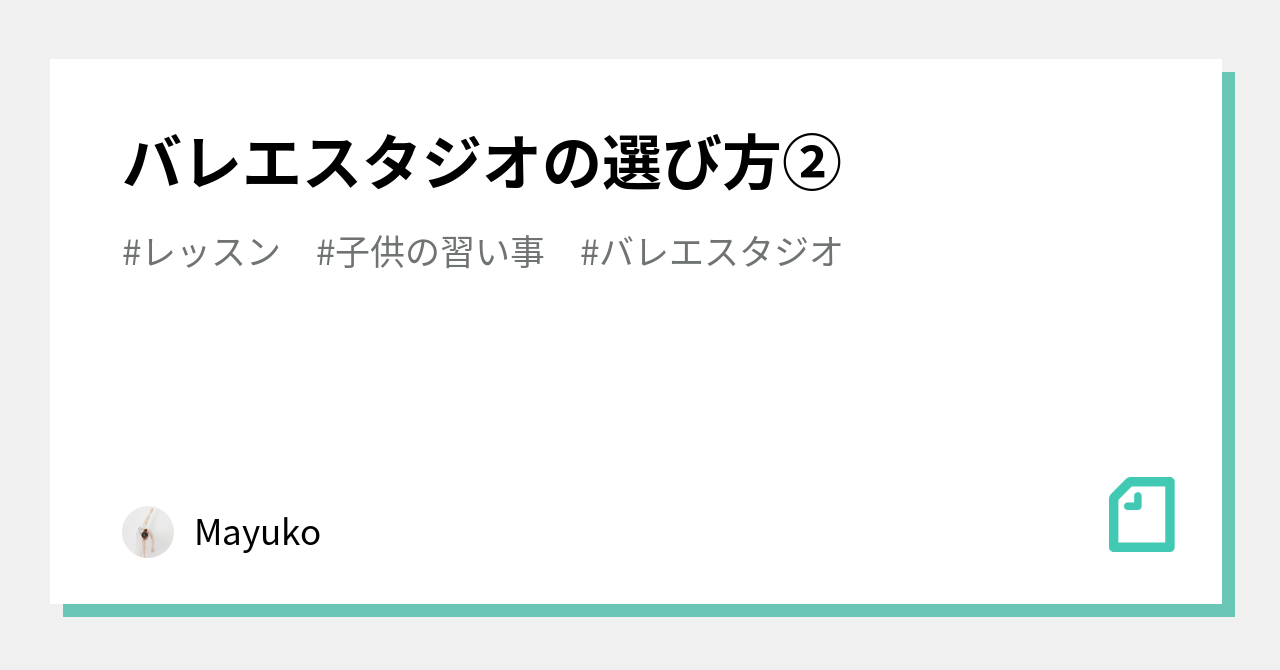 バレエスタジオの選び方②

#レッスン　#子供の習い事　#バレエスタジオ

Mayuko